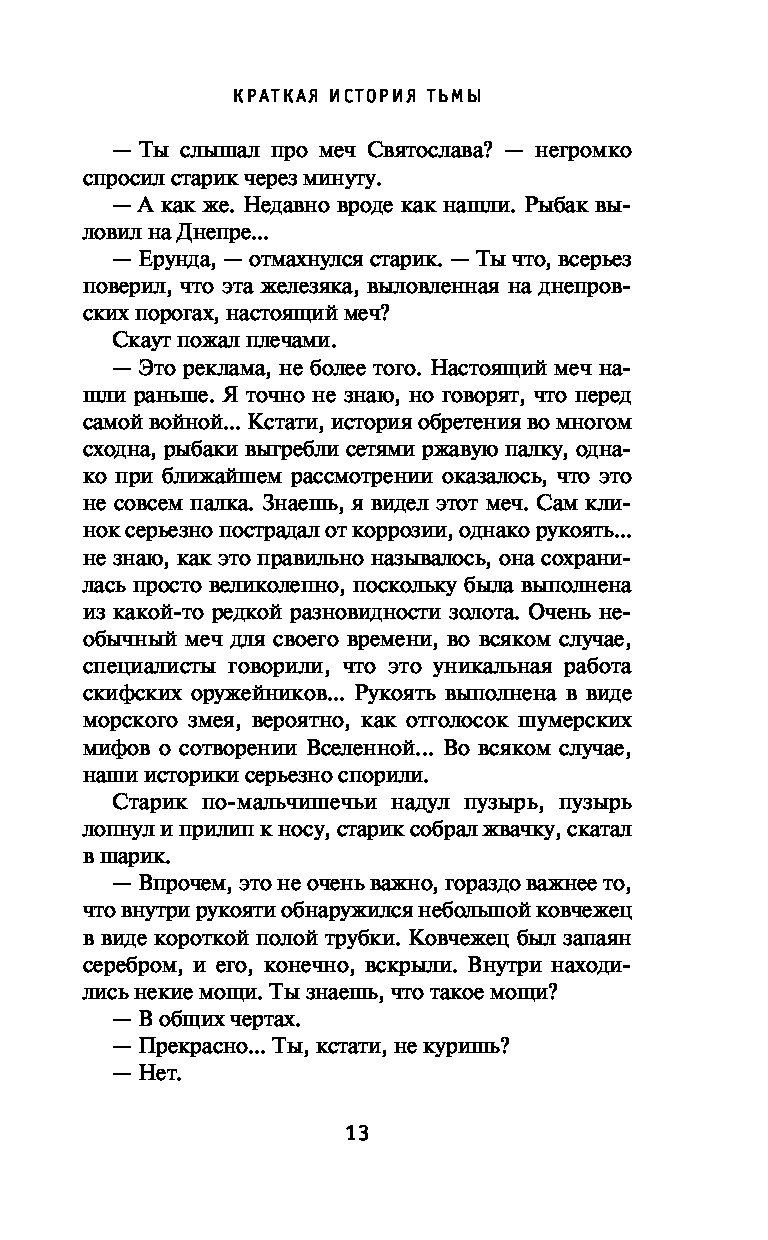 КРАТКАЯ ИСТОРИЯ ТЬМЫ

— Ты слышал про меч Святослава? — негромко спросил старик через минуту.

— А как же. Недавно вроде как нашли. Рыбак выловил на Днепре...

— Ерунда, — отмахнулся старик. — Ты что, всерьез поверил, что эта железяка, выловленная на днепровских порогах, настоящий меч?

Скаут пожал плечами.

— Это реклама, не более того. Настоящий меч нашли раньше. Я точно не знаю, но говорят, что перед самой войной... Кстати, история обретения во многом сходна, рыбаки выгребли сетями ржавую палку, однако при ближайшем рассмотрении оказалось, что это не совсем палка. Знаешь, я видел этот меч. Сам клинок серьезно пострадал от коррозии, однако рукоять... не знаю, как это правильно называлось, она сохранилась просто великолепно, поскольку была выполнена из какой-то редкой разновидности золота. Очень необычный меч для своего времени, во всяком случае, специалисты говорили, что это уникальная работа скифских оружейников... Рукоять выполнена в виде морского змея, вероятно, как отголосок шумерских мифов о сотворении Вселенной... Во всяком случае, наши историки серьезно спорили.

Старик по-мальчишечьи надул пузырь, пузырь лопнул и прилип к носу, старик собрал жвачку, скатал в шарик.

— Впрочем, это не очень важно, гораздо важнее то, что внутри рукояти обнаружился небольшой ковчежец в виде короткой полой трубки. Ковчежец был запаян серебром, и его, конечно, вскрыли. Внутри находились некие мощи. Ты знаешь, что такое мощи?

— В общих чертах.

— Прекрасно... Ты, кстати, не куришь?

— Нет.

13